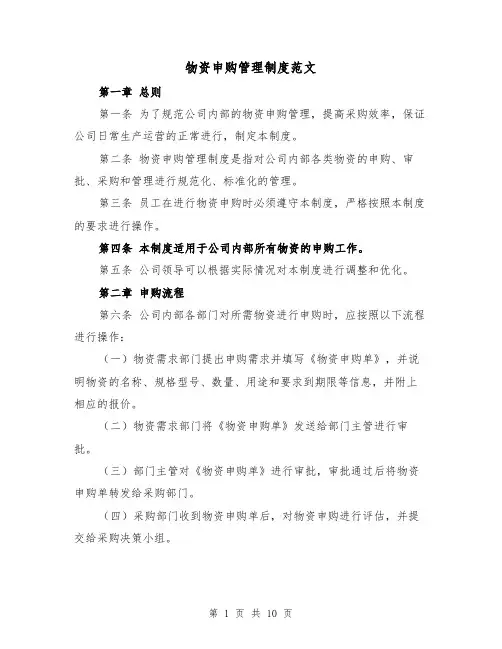 物资申购管理制度范文

第一章 总则

第一条 为了规范公司内部的物资申购管理，提高采购效率，保证公司日常生产运营的正常进行，制定本制度。

第二条 物资申购管理制度是指对公司内部各类物资的申购、审批、采购和管理进行规范化、标准化的管理。

第三条 员工在进行物资申购时必须遵守本制度，严格按照本制度的要求进行操作。

第四条 本制度适用于公司内部所有物资的申购工作。

第五条 公司领导可以根据实际情况对本制度进行调整和优化。

第二章 申购流程

第六条 公司内部各部门对所需物资进行申购时，应按照以下流程进行操作：

（一）物资需求部门提出申购需求并填写《物资申购单》，并说明物资的名称、规格型号、数量、用途和要求到期限等信息，并附上相应的报价。

（二）物资需求部门将《物资申购单》发送给部门主管进行审批。

（三）部门主管对《物资申购单》进行审批，审批通过后将物资申购单转发给采购部门。

（四）采购部门收到物资申购单后，对物资申购进行评估，并提交给采购决策小组。

第 1 页 共 10 页